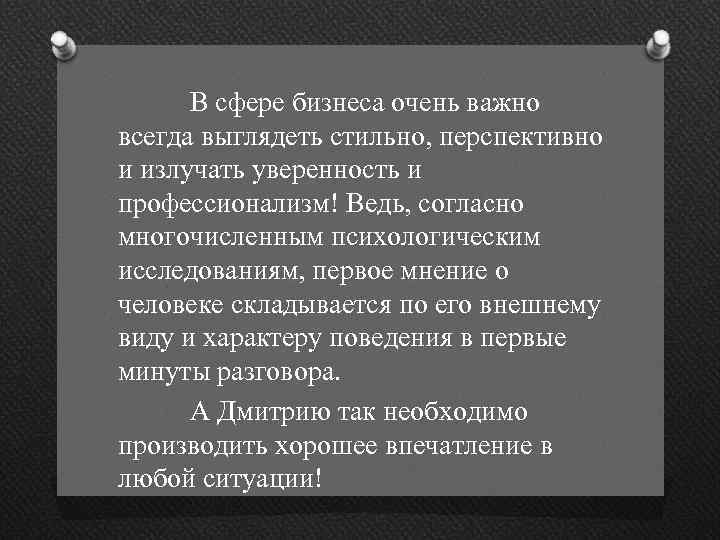 В сфере бизнеса очень важно всегда выглядеть стильно, перспективно и излучать уверенность и профессионализм! Ведь, согласно многочисленным психологическим исследованиям, первое мнение о человеке складывается по его внешнему виду и характеру поведения в первые минуты разговора.

А Дмитрию так необходимо производить хорошее впечатление в любой ситуации!